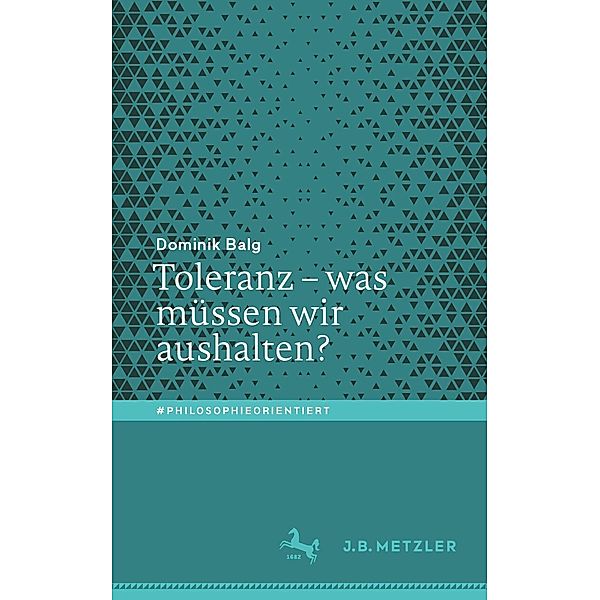 Dominik Balg

Toleranz – was müssen wir aushalten?

#PHILOSOPHIEORIENTIERT

1682

J.B. METZLER